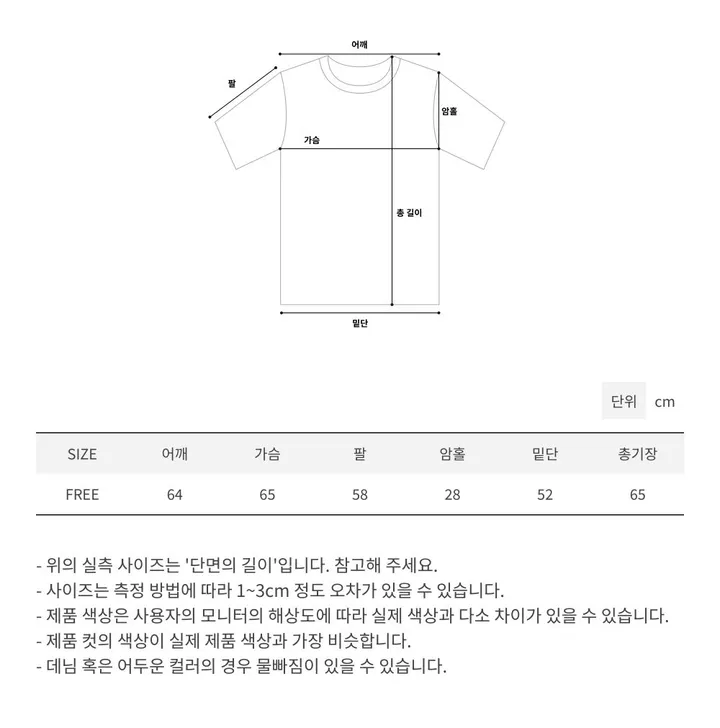 어깨
팔
암홀
가슴
총 길이
밑단

단위 cm

| SIZE | 어깨 | 가슴 | 팔 | 암홀 | 밑단 | 총기장 |
|---|---|---|---|---|---|---|
| FREE | 64 | 65 | 58 | 28 | 52 | 65 |

- 위의 실측 사이즈는 '단면의 길이'입니다. 참고해 주세요.
- 사이즈는 측정 방법에 따라 1~3cm 정도 오차가 있을 수 있습니다.
- 제품 색상은 사용자의 모니터의 해상도에 따라 실제 색상과 다소 차이가 있을 수 있습니다.
- 제품 컷의 색상이 실제 제품 색상과 가장 비슷합니다.
- 데님 혹은 어두운 컬러의 경우 물빠짐이 있을 수 있습니다.